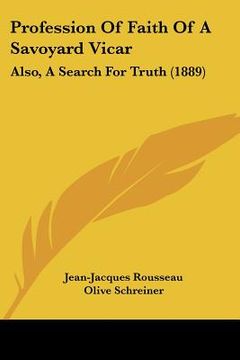 Profession Of Faith Of A Savoyard Vicar

Also, A Search For Truth (1889)

Jean-Jacques Rousseau
Olive Schreiner